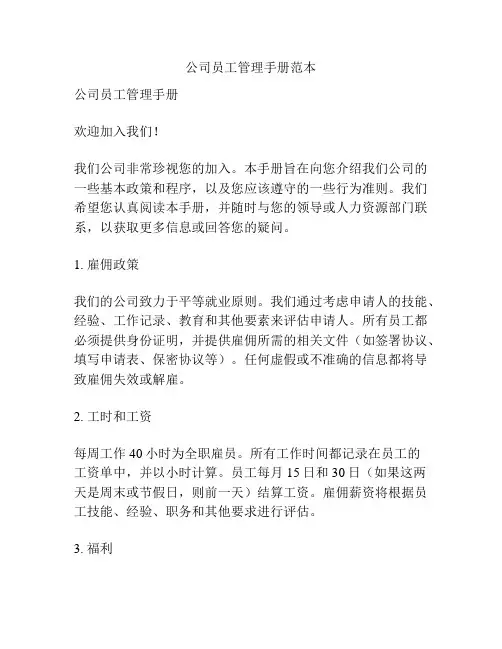 公司员工管理手册范本

公司员工管理手册

欢迎加入我们！

我们公司非常珍视您的加入。本手册旨在向您介绍我们公司的一些基本政策和程序，以及您应该遵守的一些行为准则。我们希望您认真阅读本手册，并随时与您的领导或人力资源部门联系，以获取更多信息或回答您的疑问。

1. 雇佣政策

我们的公司致力于平等就业原则。我们通过考虑申请人的技能、经验、工作记录、教育和其他要素来评估申请人。所有员工都必须提供身份证明，并提供雇佣所需的相关文件（如签署协议、填写申请表、保密协议等）。任何虚假或不准确的信息都将导致雇佣失效或解雇。

2. 工时和工资

每周工作 40 小时为全职雇员。所有工作时间都记录在员工的工资单中，并以小时计算。员工每月 15 日和 30 日（如果这两天是周末或节假日，则前一天）结算工资。雇佣薪资将根据员工技能、经验、职务和其他要求进行评估。

3. 福利